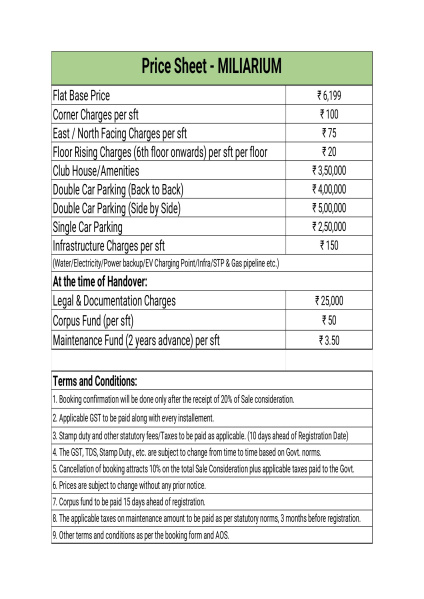 | Price Sheet - MILIARIUM | |
|---|---|
| Flat Base Price | ₹ 6,199 |
| Corner Charges per sft | ₹ 100 |
| East / North Facing Charges per sft | ₹ 75 |
| Floor Rising Charges (6th floor onwards) per sft per floor | ₹ 20 |
| Club House/Amenities | ₹ 3,50,000 |
| Double Car Parking (Back to Back) | ₹ 4,00,000 |
| Double Car Parking (Side by Side) | ₹ 5,00,000 |
| Single Car Parking | ₹ 2,50,000 |
| Infrastructure Charges per sft | ₹ 150 |
| (Water/Electricity/Power backup/EV Charging Point/Infra/STP & Gas pipeline etc.) | |
| At the time of Handover: | |
| Legal & Documentation Charges | ₹ 25,000 |
| Corpus Fund (per sft) | ₹ 50 |
| Maintenance Fund (2 years advance) per sft | ₹ 3.50 |

Terms and Conditions:
1. Booking confirmation will be done only after the receipt of 20% of Sale consideration.
2. Applicable GST to be paid along with every installement.
3. Stamp duty and other statutory fees/Taxes to be paid as applicable. (10 days ahead of Registration Date)
4. The GST, TDS, Stamp Duty., etc. are subject to change from time to time based on Govt. norms.
5. Cancellation of booking attracts 10% on the total Sale Consideration plus applicable taxes paid to the Govt.
6. Prices are subject to change without any prior notice.
7. Corpus fund to be paid 15 days ahead of registration.
8. The applicable taxes on maintenance amount to be paid as per statutory norms, 3 months before registration.
9. Other terms and conditions as per the booking form and AOS.